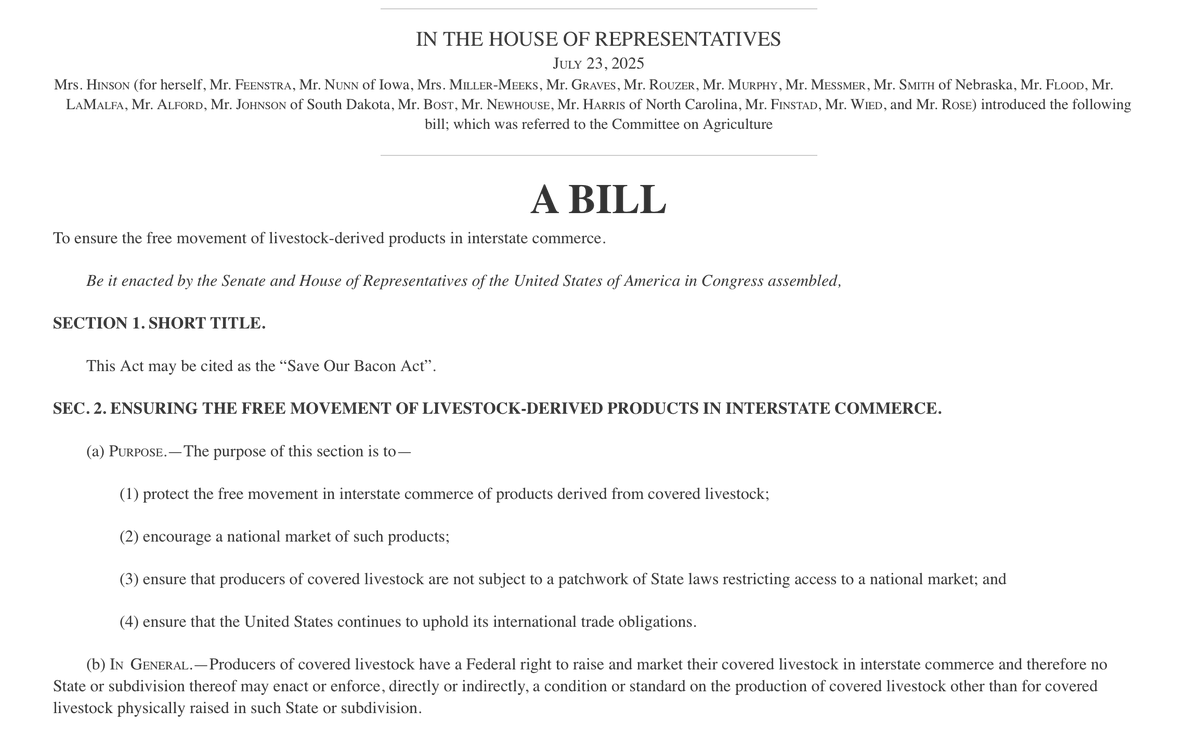 IN THE HOUSE OF REPRESENTATIVES

July 23, 2025

Mrs. Hinson (for herself, Mr. Feenstra, Mr. Nunn of Iowa, Mrs. Miller-Meeks, Mr. Graves, Mr. Rouzer, Mr. Murphy, Mr. Messmer, Mr. Smith of Nebraska, Mr. Flood, Mr. LaMalfa, Mr. Alford, Mr. Johnson of South Dakota, Mr. Bost, Mr. Newhouse, Mr. Harris of North Carolina, Mr. Finstad, Mr. Wied, and Mr. Rose) introduced the following bill; which was referred to the Committee on Agriculture

A BILL

To ensure the free movement of livestock-derived products in interstate commerce.

Be it enacted by the Senate and House of Representatives of the United States of America in Congress assembled,

SECTION 1. SHORT TITLE.

This Act may be cited as the “Save Our Bacon Act”.

SEC. 2. ENSURING THE FREE MOVEMENT OF LIVESTOCK-DERIVED PRODUCTS IN INTERSTATE COMMERCE.

(a) Purpose.—The purpose of this section is to—

(1) protect the free movement in interstate commerce of products derived from covered livestock;

(2) encourage a national market of such products;

(3) ensure that producers of covered livestock are not subject to a patchwork of State laws restricting access to a national market; and

(4) ensure that the United States continues to uphold its international trade obligations.

(b) In General.—Producers of covered livestock have a Federal right to raise and market their covered livestock in interstate commerce and therefore no State or subdivision thereof may enact or enforce, directly or indirectly, a condition or standard on the production of covered livestock other than for covered livestock physically raised in such State or subdivision.